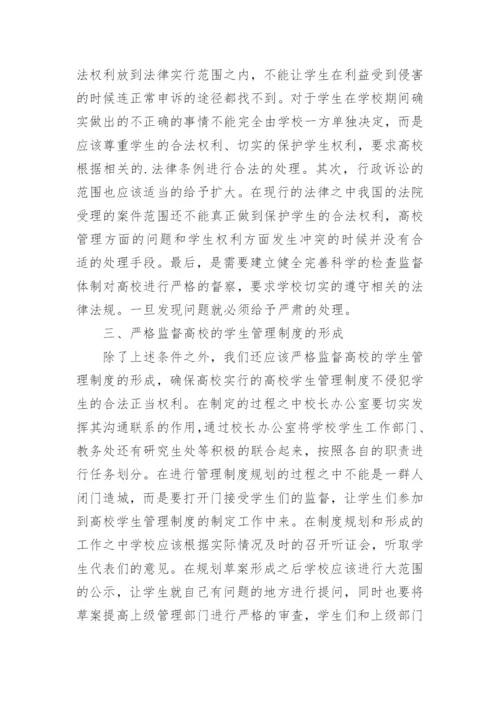 法权利放到法律实行范围之内，不能让学生在利益受到侵害的时候连正常申诉的途径都找不到。对于学生在学校期间确实做出的不正确的事情不能完全由学校一方单独决定，而是应该尊重学生的合法权利、切实的保护学生权利，要求高校根据相关的.法律条例进行合法的处理。其次，行政诉讼的范围也应该适当的给予扩大。在现行的法律之中我国的法院受理的案件范围还不能真正做到保护学生的合法权利，高校管理方面的问题和学生权利方面发生冲突的时候并没有合适的处理手段。最后，是需要建立健全完善科学的检查监督体制对高校进行严格的督察，要求学校切实的遵守相关的法律法规。一旦发现问题就必须给予严肃的处理。

三、严格监督高校的学生管理制度的形成

除了上述条件之外，我们还应该严格监督高校的学生管理制度的形成，确保高校实行的高校学生管理制度不侵犯学生的合法正当权利。在制定的过程之中校长办公室要切实发挥其沟通联系的作用，通过校长办公室将学校学生工作部门、教务处还有研究生处等积极的联合起来，按照各自的职责进行任务划分。在进行管理制度规划的过程之中不能是一群人闭门造城，而是要打开门接受学生们的监督，让学生们参加到高校学生管理制度的制定工作中来。在制度规划和形成的工作之中学校应该根据实际情况及时的召开听证会，听取学生代表们的意见。在规划草案形成之后学校应该进行大范围的公示，让学生就自己有问题的地方进行提问，同时也要将草案提高上级管理部门进行严格的审查，学生们和上级部门